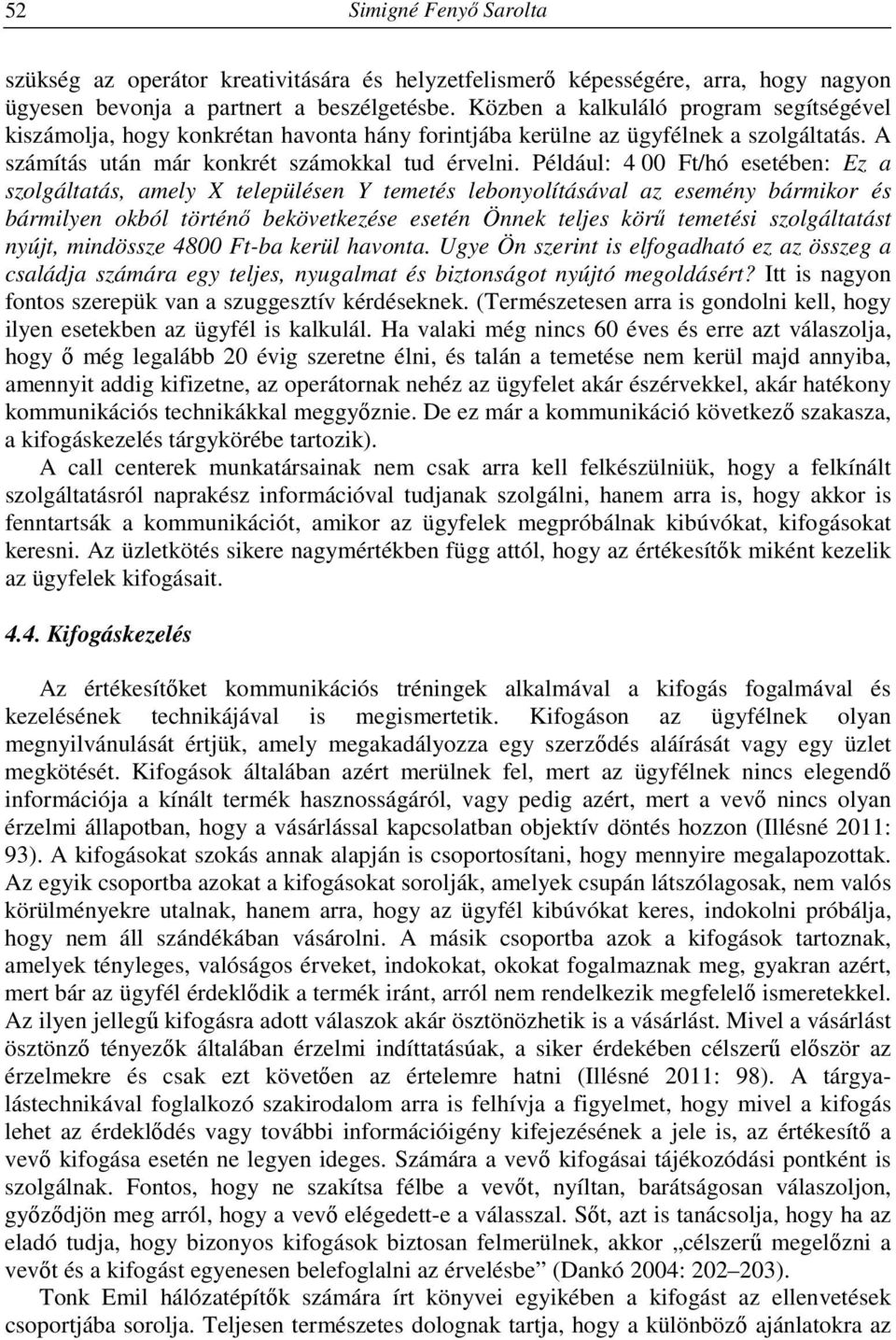 52 Simigné Fenyő Sarolta

szükség az operátor kreativitására és helyzetfelismerő képességére, arra, hogy nagyon ügyesen bevonja a partnert a beszélgetésbe. Közben a kalkuláló program segítségével kiszámolja, hogy konkrétan havonta hány forintjába kerülne az ügyfélnek a szolgáltatás. A számítás után már konkrét számokkal tud érvelni. Például: 4 00 Ft/hó esetében: Ez a szolgáltatás, amely X településen Y temetés lebonyolításával az esemény bármikor és bármilyen okból történő bekövetkezése esetén Önnek teljes körű temetési szolgáltatást nyújt, mindössze 4800 Ft-ba kerül havonta. Ugye Ön szerint is elfogadható ez az összeg a családja számára egy teljes, nyugalmat és biztonságot nyújtó megoldásért? Itt is nagyon fontos szerepük van a szuggesztív kérdéseknek. (Természetesen arra is gondolni kell, hogy ilyen esetekben az ügyfél is kalkulál. Ha valaki még nincs 60 éves és erre azt válaszolja, hogy ő még legalább 20 évig szeretne élni, és talán a temetése nem kerül majd annyiba, amennyit addig kifizetne, az operátornak nehéz az ügyfelet akár észérvekkel, akár hatékony kommunikációs technikákkal meggyőznie. De ez már a kommunikáció következő szakasza, a kifogáskezelés tárgykörébe tartozik).

A call centerek munkatársainak nem csak arra kell felkészülniük, hogy a felkínált szolgáltatásról naprakész információval tudjanak szolgálni, hanem arra is, hogy akkor is fenntartsák a kommunikációt, amikor az ügyfelek megpróbálnak kibúvókat, kifogásokat keresni. Az üzletkötés sikere nagymértékben függ attól, hogy az értékesítők miként kezelik az ügyfelek kifogásait.

4.4. Kifogáskezelés

Az értékesítőket kommunikációs tréningek alkalmával a kifogás fogalmával és kezelésének technikájával is megismertetik. Kifogáson az ügyfélnek olyan megnyilvánulását értjük, amely megakadályozza egy szerződés aláírását vagy egy üzlet megkötését. Kifogások általában azért merülnek fel, mert az ügyfélnek nincs elegendő információja a kínált termék hasznosságáról, vagy pedig azért, mert a vevő nincs olyan érzelmi állapotban, hogy a vásárlással kapcsolatban objektív döntés hozzon (Illésné 2011: 93). A kifogásokat szokás annak alapján is csoportosítani, hogy mennyire megalapozottak. Az egyik csoportba azokat a kifogásokat sorolják, amelyek csupán látszólagosak, nem valós körülményekre utalnak, hanem arra, hogy az ügyfél kibúvókat keres, indokolni próbálja, hogy nem áll szándékában vásárolni. A másik csoportba azok a kifogások tartoznak, amelyek tényleges, valóságos érveket, indokokat, okokat fogalmaznak meg, gyakran azért, mert bár az ügyfél érdeklődik a termék iránt, arról nem rendelkezik megfelelő ismeretekkel. Az ilyen jellegű kifogásra adott válaszok akár ösztönözhetik is a vásárlást. Mivel a vásárlást ösztönző tényezők általában érzelmi indíttatásúak, a siker érdekében célszerű először az érzelmekre és csak ezt követően az értelemre hatni (Illésné 2011: 98). A tárgyalástechnikával foglalkozó szakirodalom arra is felhívja a figyelmet, hogy mivel a kifogás lehet az érdeklődés vagy további információigény kifejezésének a jele is, az értékesítő a vevő kifogása esetén ne legyen ideges. Számára a vevő kifogásai tájékozódási pontként is szolgálnak. Fontos, hogy ne szakítsa félbe a vevőt, nyíltan, barátságosan válaszoljon, győződjön meg arról, hogy a vevő elégedett-e a válasszal. Sőt, azt is tanácsolja, hogy ha az eladó tudja, hogy bizonyos kifogások biztosan felmerülnek, akkor „célszerű megelőzni a vevőt és a kifogást egyenesen belefoglalni az érvelésbe” (Dankó 2004: 202–203).

Tonk Emil hálózatépítők számára írt könyvei egyikében a kifogást az ellenvetések csoportjába sorolja. Teljesen természetes dolognak tartja, hogy a különböző ajánlatokra az